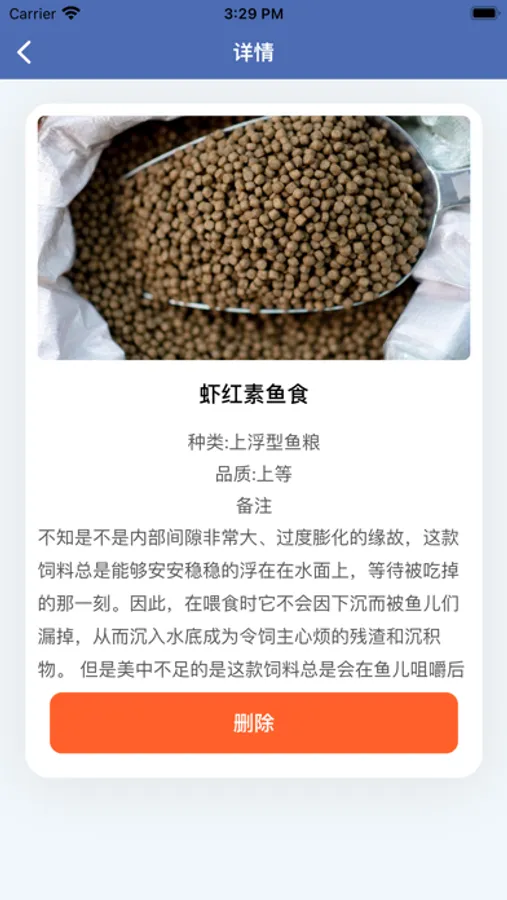 Carrier 3:29 PM

详情

虾红素鱼食

种类:上浮型鱼粮

品质:上等

备注

不知是不是内部间隙非常大、过度膨化的缘故，这款饲料总是能够安安稳稳的浮在在水面上，等待被吃掉的那一刻。因此，在喂食时它不会因下沉而被鱼儿们漏掉，从而沉入水底成为令饲主心烦的残渣和沉积物。 但是美中不足的是这款饲料总是会在鱼儿咀嚼后

删除